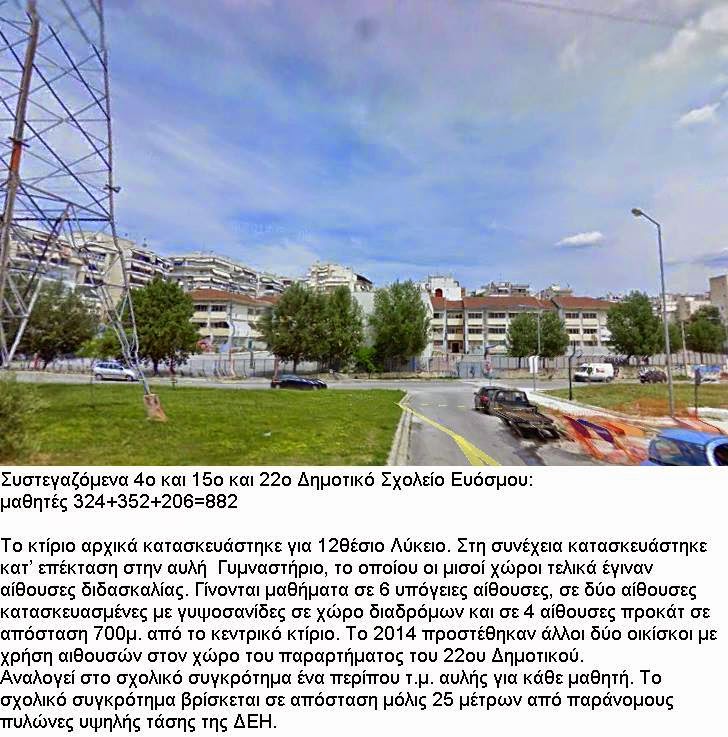 Συστεγαζόμενα 4ο και 15ο και 22ο Δημοτικό Σχολείο Ευόσμου:
μαθητές 324+352+206=882

Το κτίριο αρχικά κατασκευάστηκε για 12θέσιο Λύκειο. Στη συνέχεια κατασκευάστηκε κατ' επέκταση στην αυλή Γυμναστήριο, το οποίου οι μισοί χώροι τελικά έγιναν αίθουσες διδασκαλίας. Γίνονται μαθήματα σε 6 υπόγειες αίθουσες, σε δύο αίθουσες κατασκευασμένες με γυψοσανίδες σε χώρο διαδρόμων και σε 4 αίθουσες προκάτ σε απόσταση 700μ. από το κεντρικό κτίριο. Το 2014 προστέθηκαν άλλοι δύο οικίσκοι με χρήση αιθουσών στον χώρο του παραρτήματος του 22ου Δημοτικού.
Αναλογεί στο σχολικό συγκρότημα ένα περίπου τ.μ. αυλής για κάθε μαθητή. Το σχολικό συγκρότημα βρίσκεται σε απόσταση μόλις 25 μέτρων από παράνομους πυλώνες υψηλής τάσης της ΔΕΗ.